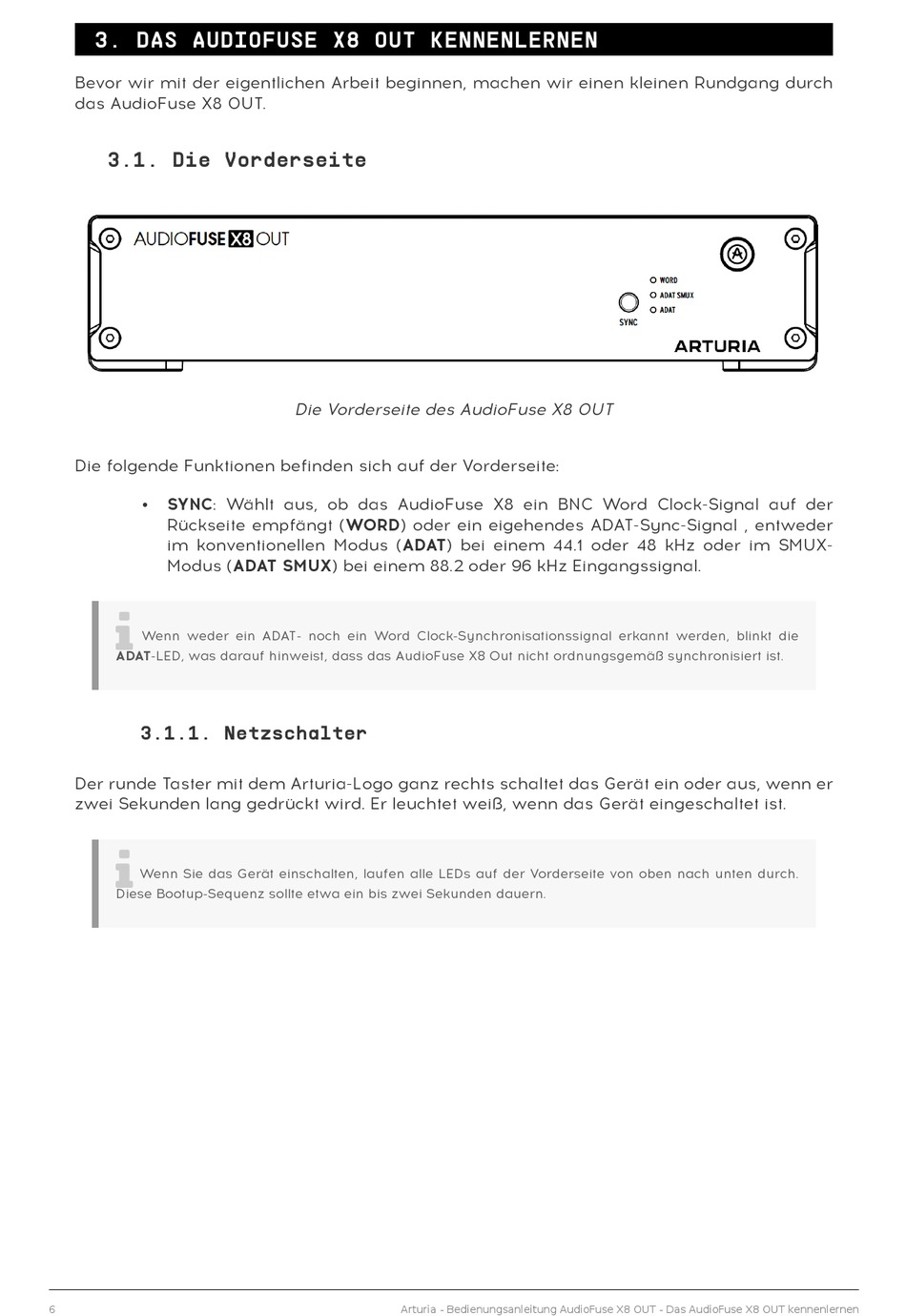 3. DAS AUDIOFUSE X8 OUT KENNENLERNEN

Bevor wir mit der eigentlichen Arbeit beginnen, machen wir einen kleinen Rundgang durch das AudioFuse X8 OUT.

3.1. Die Vorderseite

AUDIOFUSE X8 OUT

WORD
ADAT SMUX
ADAT
SYNC
ARTURIA

Die Vorderseite des AudioFuse X8 OUT

Die folgende Funktionen befinden sich auf der Vorderseite:

• SYNC: Wählt aus, ob das AudioFuse X8 ein BNC Word Clock-Signal auf der Rückseite empfängt (WORD) oder ein eigehendes ADAT-Sync-Signal , entweder im konventionellen Modus (ADAT) bei einem 44.1 oder 48 kHz oder im SMUX-Modus (ADAT SMUX) bei einem 88.2 oder 96 kHz Eingangssignal.

Wenn weder ein ADAT- noch ein Word Clock-Synchronisationssignal erkannt werden, blinkt die ADAT-LED, was darauf hinweist, dass das AudioFuse X8 Out nicht ordnungsgemäß synchronisiert ist.

3.1.1. Netzschalter

Der runde Taster mit dem Arturia-Logo ganz rechts schaltet das Gerät ein oder aus, wenn er zwei Sekunden lang gedrückt wird. Er leuchtet weiß, wenn das Gerät eingeschaltet ist.

Wenn Sie das Gerät einschalten, laufen alle LEDs auf der Vorderseite von oben nach unten durch. Diese Bootup-Sequenz sollte etwa ein bis zwei Sekunden dauern.

6 Arturia - Bedienungsanleitung AudioFuse X8 OUT - Das AudioFuse X8 OUT kennenlernen